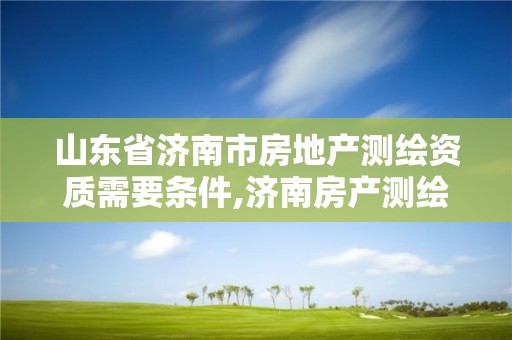 山东省济南市房地产测绘资质需要条件,济南房产测绘